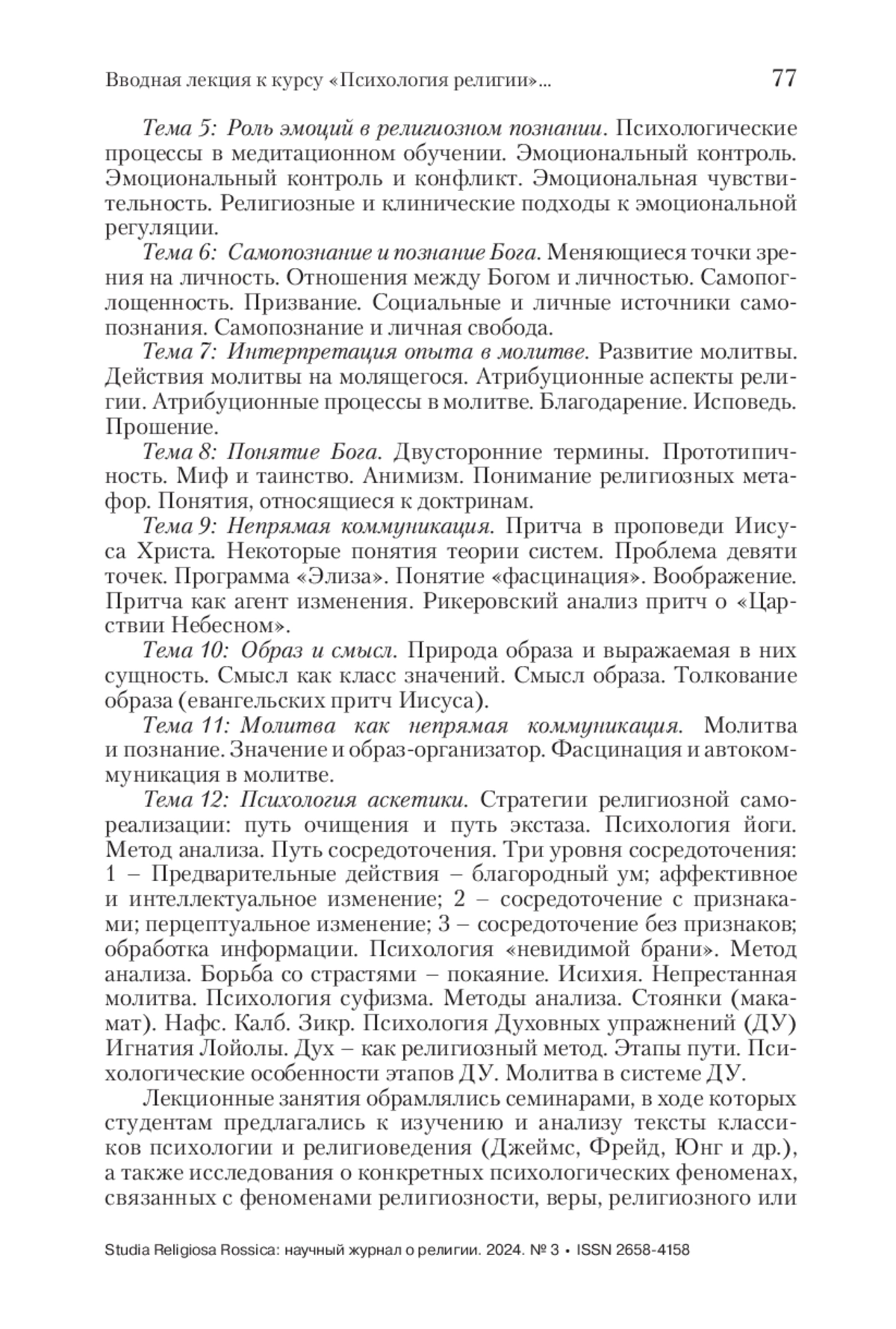 Вводная лекция к курсу «Психология религии»... 77

Тема 5: Роль эмоций в религиозном познании. Психологические процессы в медитационном обучении. Эмоциональный контроль. Эмоциональный контроль и конфликт. Эмоциональная чувствительность. Религиозные и клинические подходы к эмоциональной регуляции.

Тема 6: Самопознание и познание Бога. Меняющиеся точки зрения на личность. Отношения между Богом и личностью. Самопоглощенность. Призвание. Социальные и личные источники самопознания. Самопознание и личная свобода.

Тема 7: Интерпретация опыта в молитве. Развитие молитвы. Действия молитвы на молящегося. Атрибуционные аспекты религии. Атрибуционные процессы в молитве. Благодарение. Исповедь. Прошение.

Тема 8: Понятие Бога. Двусторонние термины. Прототипичность. Миф и таинство. Анимизм. Понимание религиозных метафор. Понятия, относящиеся к доктринам.

Тема 9: Непрямая коммуникация. Притча в проповеди Иисуса Христа. Некоторые понятия теории систем. Проблема девяти точек. Программа «Элиза». Понятие «фасцинация». Воображение. Притча как агент изменения. Рикеровский анализ притч о «Царствии Небесном».

Тема 10: Образ и смысл. Природа образа и выражаемая в них сущность. Смысл как класс значений. Смысл образа. Толкование образа (евангельских притч Иисуса).

Тема 11: Молитва как непрямая коммуникация. Молитва и познание. Значение и образ-организатор. Фасцинация и автокоммуникация в молитве.

Тема 12: Психология аскетики. Стратегии религиозной самореализации: путь очищения и путь экстаза. Психология йоги. Метод анализа. Путь сосредоточения. Три уровня сосредоточения: 1 – Предварительные действия – благородный ум; аффективное и интеллектуальное изменение; 2 – сосредоточение с признаками; перцептуальное изменение; 3 – сосредоточение без признаков; обработка информации. Психология «невидимой брани». Метод анализа. Борьба со страстями – покаяние. Исихия. Непрестанная молитва. Психология суфизма. Методы анализа. Стоянки (макамат). Нафс. Калб. Зикр. Психология Духовных упражнений (ДУ) Игнатия Лойолы. Дух – как религиозный метод. Этапы пути. Психологические особенности этапов ДУ. Молитва в системе ДУ.

Лекционные занятия обрамлялись семинарами, в ходе которых студентам предлагались к изучению и анализу тексты классиков психологии и религиоведения (Джеймс, Фрейд, Юнг и др.), а также исследования о конкретных психологических феноменах, связанных с феноменами религиозности, веры, религиозного или

Studia Religiosa Rossica: научный журнал о религии. 2024. № 3 • ISSN 2658-4158